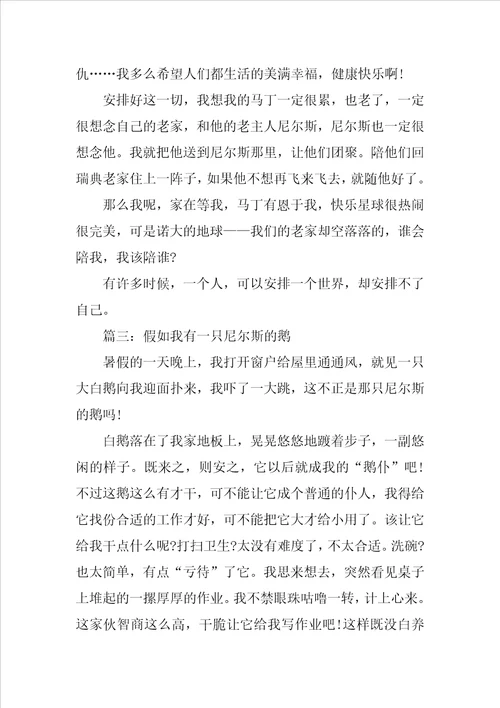 仇……我多么希望人们都生活的美满幸福，健康快乐啊!

安排好这一切，我想我的马丁一定很累，也老了，一定很想念自己的老家，和他的老主人尼尔斯，尼尔斯也一定很想念他。我就把他送到尼尔斯那里，让他们团聚。陪他们回瑞典老家住上一阵子，如果他不想再飞来飞去，就随他好了。

那么我呢，家在等我，马丁有恩于我，快乐星球很热闹很完美，可是诺大的地球——我们的老家却空落落的，谁会陪我，我该陪谁?

有许多时候，一个人，可以安排一个世界，却安排不了自己。

篇三：假如我有一只尼尔斯的鹅

暑假的一天晚上，我打开窗户给屋里通通风，就见一只大白鹅向我迎面扑来，我吓了一大跳，这不正是那只尼尔斯的鹅吗!

白鹅落在了我家地板上，晃晃悠悠地踱着步子，一副悠闲的样子。既来之，则安之，它以后就成我的“鹅仆”吧!不过这鹅这么有才干，可不能让它成个普通的仆人，我得给它找份合适的工作才好，可不能把它大才给小用了。该让它给我干点什么呢?打扫卫生?太没有难度了，不太合适。洗碗?也太简单，有点“亏待”了它。我思来想去，突然看见桌子上堆起的一摞厚厚的作业。我不禁眼珠咕噜一转，计上心来。这家伙智商这么高，干脆让它给我写作业吧!这样既没白养